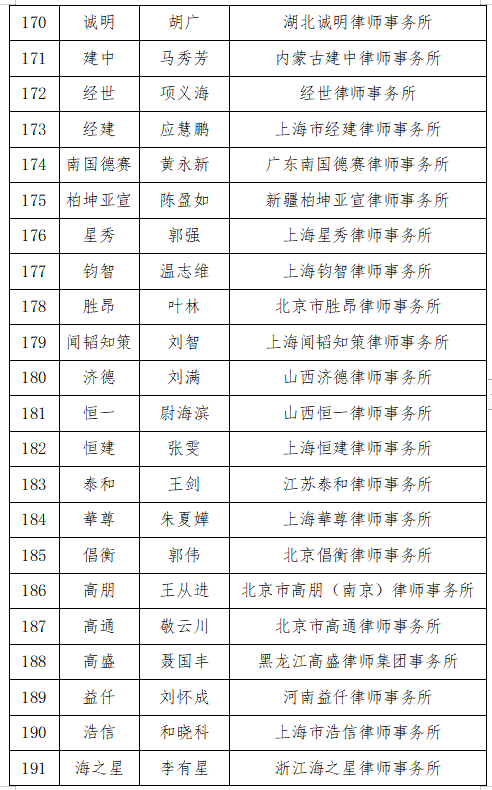 | 170 | 诚明 | 胡广 | 湖北诚明律师事务所 |
|---|---|---|---|
| 171 | 建中 | 马秀芳 | 内蒙古建中律师事务所 |
| 172 | 经世 | 项义海 | 经世律师事务所 |
| 173 | 经建 | 应慧鹏 | 上海市经建律师事务所 |
| 174 | 南国德赛 | 黄永新 | 广东南国德赛律师事务所 |
| 175 | 柏坤亚宣 | 陈盈如 | 新疆柏坤亚宣律师事务所 |
| 176 | 星秀 | 郭强 | 上海星秀律师事务所 |
| 177 | 钧智 | 温志维 | 上海钧智律师事务所 |
| 178 | 胜昂 | 叶林 | 北京市胜昂律师事务所 |
| 179 | 闻韬知策 | 刘智 | 上海闻韬知策律师事务所 |
| 180 | 济德 | 刘满 | 山西济德律师事务所 |
| 181 | 恒一 | 尉海滨 | 山西恒一律师事务所 |
| 182 | 恒建 | 张雯 | 上海恒建律师事务所 |
| 183 | 泰和 | 王剑 | 江苏泰和律师事务所 |
| 184 | 華尊 | 朱夏嬅 | 上海華尊律师事务所 |
| 185 | 倡衡 | 郭伟 | 北京倡衡律师事务所 |
| 186 | 高朋 | 王从进 | 北京市高朋（南京）律师事务所 |
| 187 | 高通 | 敬云川 | 北京市高通律师事务所 |
| 188 | 高盛 | 聂国丰 | 黑龙江高盛律师集团事务所 |
| 189 | 益仟 | 刘怀成 | 河南益仟律师事务所 |
| 190 | 浩信 | 和晓科 | 上海市浩信律师事务所 |
| 191 | 海之星 | 李有星 | 浙江海之星律师事务所 |